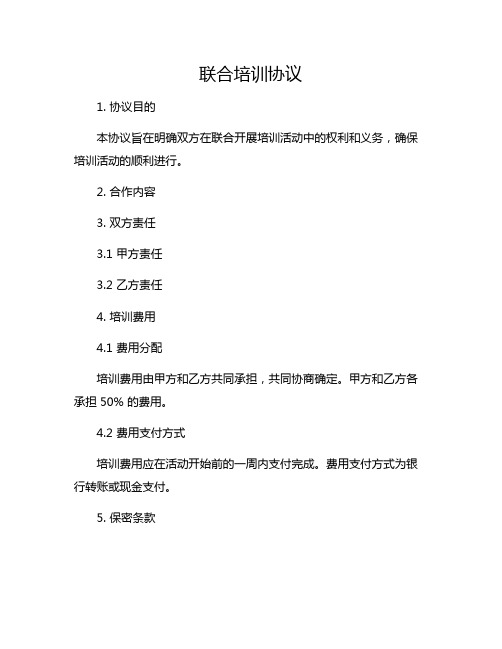 联合培训协议

1. 协议目的

本协议旨在明确双方在联合开展培训活动中的权利和义务，确保培训活动的顺利进行。

2. 合作内容

3. 双方责任

3.1 甲方责任

3.2 乙方责任

4. 培训费用

4.1 费用分配

培训费用由甲方和乙方共同承担，共同协商确定。甲方和乙方各承担 50% 的费用。

4.2 费用支付方式

培训费用应在活动开始前的一周内支付完成。费用支付方式为银行转账或现金支付。

5. 保密条款